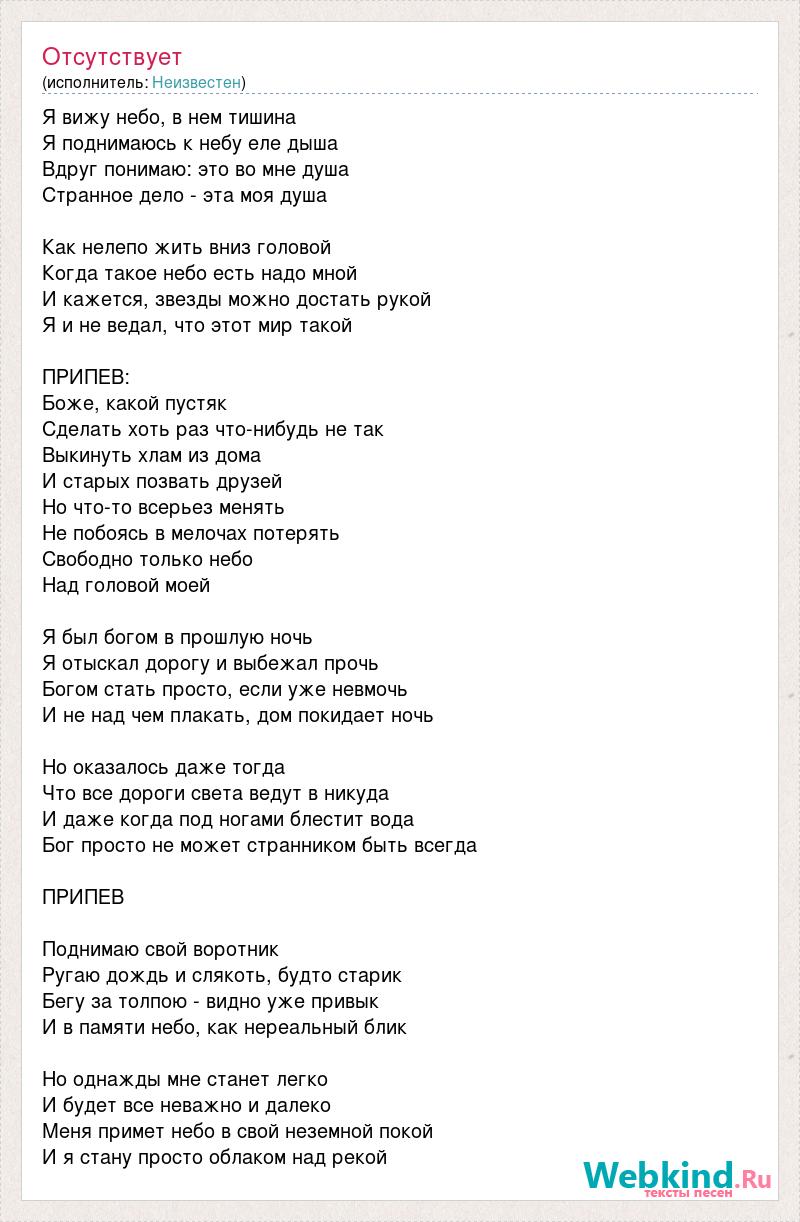 Отсутствует
(исполнитель: Неизвестен)

Я вижу небо, в нем тишина
Я поднимаюсь к небу еле дыша
Вдруг понимаю: это во мне душа
Странное дело - эта моя душа

Как нелепо жить вниз головой
Когда такое небо есть надо мной
И кажется, звезды можно достать рукой
Я и не ведал, что этот мир такой

ПРИПЕВ:
Боже, какой пустяк
Сделать хоть раз что-нибудь не так
Выкинуть хлам из дома
И старых позвать друзей
Но что-то всерьез менять
Не побоясь в мелочах потерять
Свободно только небо
Над головой моей

Я был богом в прошлую ночь
Я отыскал дорогу и выбежал прочь
Богом стать просто, если уже невмочь
И не над чем плакать, дом покидает ночь

Но оказалось даже тогда
Что все дороги света ведут в никуда
И даже когда под ногами блестит вода
Бог просто не может странником быть всегда

ПРИПЕВ

Поднимаю свой воротник
Ругаю дождь и слякоть, будто старик
Бегу за толпою - видно уже привык
И в памяти небо, как нереальный блик

Но однажды мне станет легко
И будет все неважно и далеко
Меня примет небо в свой неземной покой
И я стану просто облаком над рекой

Webkind.Ru
тексты песен